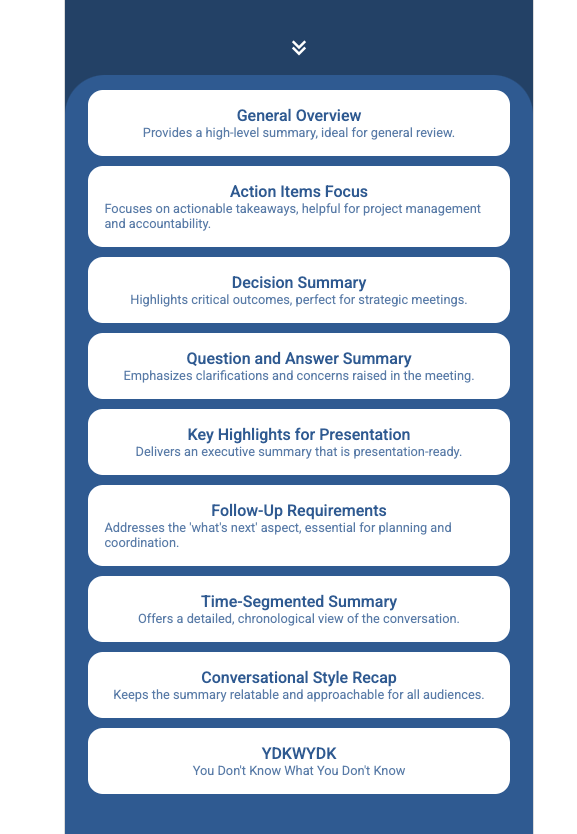 General Overview
Provides a high-level summary, ideal for general review.

Action Items Focus
Focuses on actionable takeaways, helpful for project management and accountability.

Decision Summary
Highlights critical outcomes, perfect for strategic meetings.

Question and Answer Summary
Emphasizes clarifications and concerns raised in the meeting.

Key Highlights for Presentation
Delivers an executive summary that is presentation-ready.

Follow-Up Requirements
Addresses the 'what's next' aspect, essential for planning and coordination.

Time-Segmented Summary
Offers a detailed, chronological view of the conversation.

Conversational Style Recap
Keeps the summary relatable and approachable for all audiences.

YDKWYDK
You Don't Know What You Don't Know